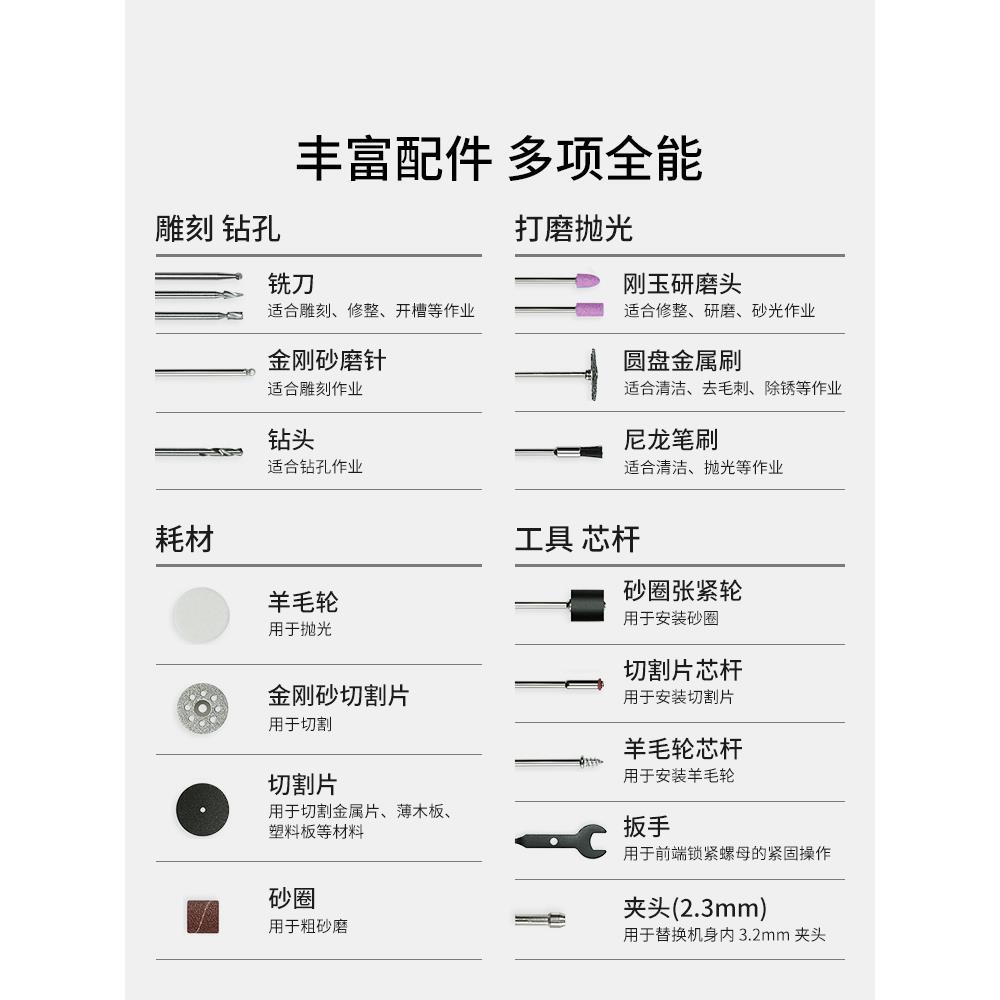 丰富配件 多项全能

雕刻 钻孔

铣刀
适合雕刻、修整、开槽等作业

金刚砂磨针
适合雕刻作业

钻头
适合钻孔作业

耗材

羊毛轮
用于抛光

金刚砂切割片
用于切割

切割片
用于切割金属片、薄木板、塑料板等材料

砂圈
用于粗砂磨

打磨抛光

刚玉研磨头
适合修整、研磨、砂光作业

圆盘金属刷
适合清洁、去毛刺、除锈等作业

尼龙笔刷
适合清洁、抛光等作业

工具 芯杆

砂圈张紧轮
用于安装砂圈

切割片芯杆
用于安装切割片

羊毛轮芯杆
用于安装羊毛轮

扳手
用于前端锁紧螺母的紧固操作

夹头(2.3mm)
用于替换机身内3.2mm夹头